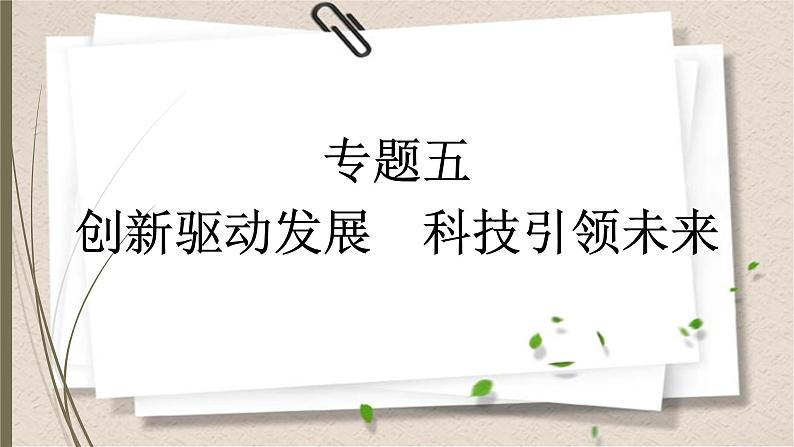 专题五

创新驱动发展　科技引领未来